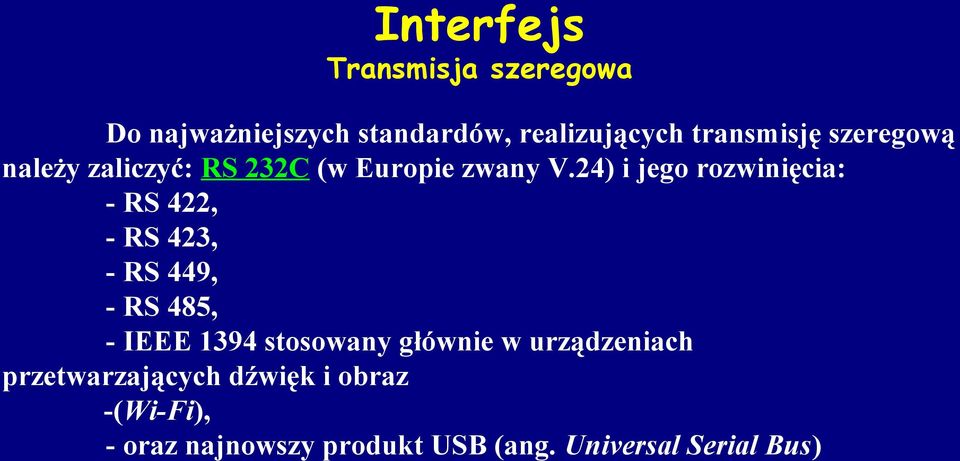 Interfejs
Transmisja szeregowa

Do najważniejszych standardów, realizujących transmisję szeregową należy zaliczyć: RS 232C (w Europie zwany V.24) i jego rozwinięcia:
- RS 422,
- RS 423,
- RS 449,
- RS 485,
- IEEE 1394 stosowany głównie w urządzeniach przetwarzających dźwięk i obraz
-(Wi-Fi),
- oraz najnowszy produkt USB (ang. Universal Serial Bus)